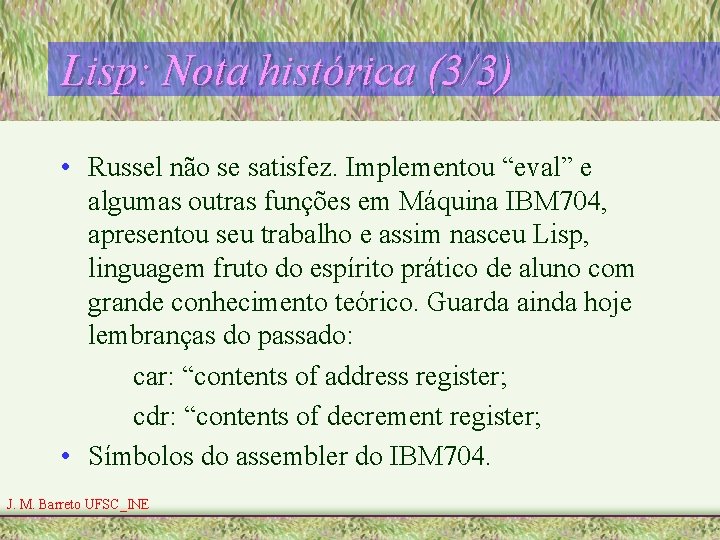 Lisp: Nota histórica (3/3)

• Russel não se satisfez. Implementou “eval” e algumas outras funções em Máquina IBM704, apresentou seu trabalho e assim nasceu Lisp, linguagem fruto do espírito prático de aluno com grande conhecimento teórico. Guarda ainda hoje lembranças do passado:

car: “contents of address register;

cdr: “contents of decrement register;

• Símbolos do assembler do IBM704.

J. M. Barreto UFSC_INE